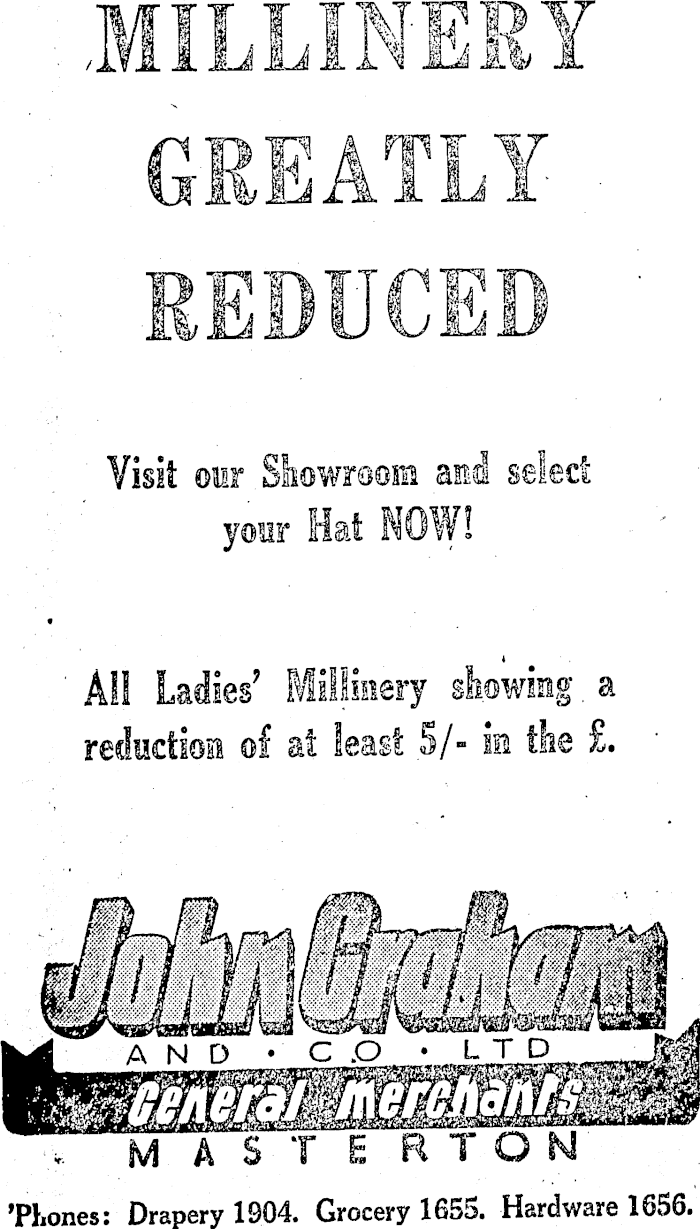 MILLINERY

GREATLY

REDUCED

Visit our Showroom and select your Hat NOW!

All Ladies' Millinery showing a reduction of at least 5/- in the £.

John Graham

AND • CO • LTD

General Merchants

MASTERTON

'Phones: Drapery 1904. Grocery 1655. Hardware 1656.